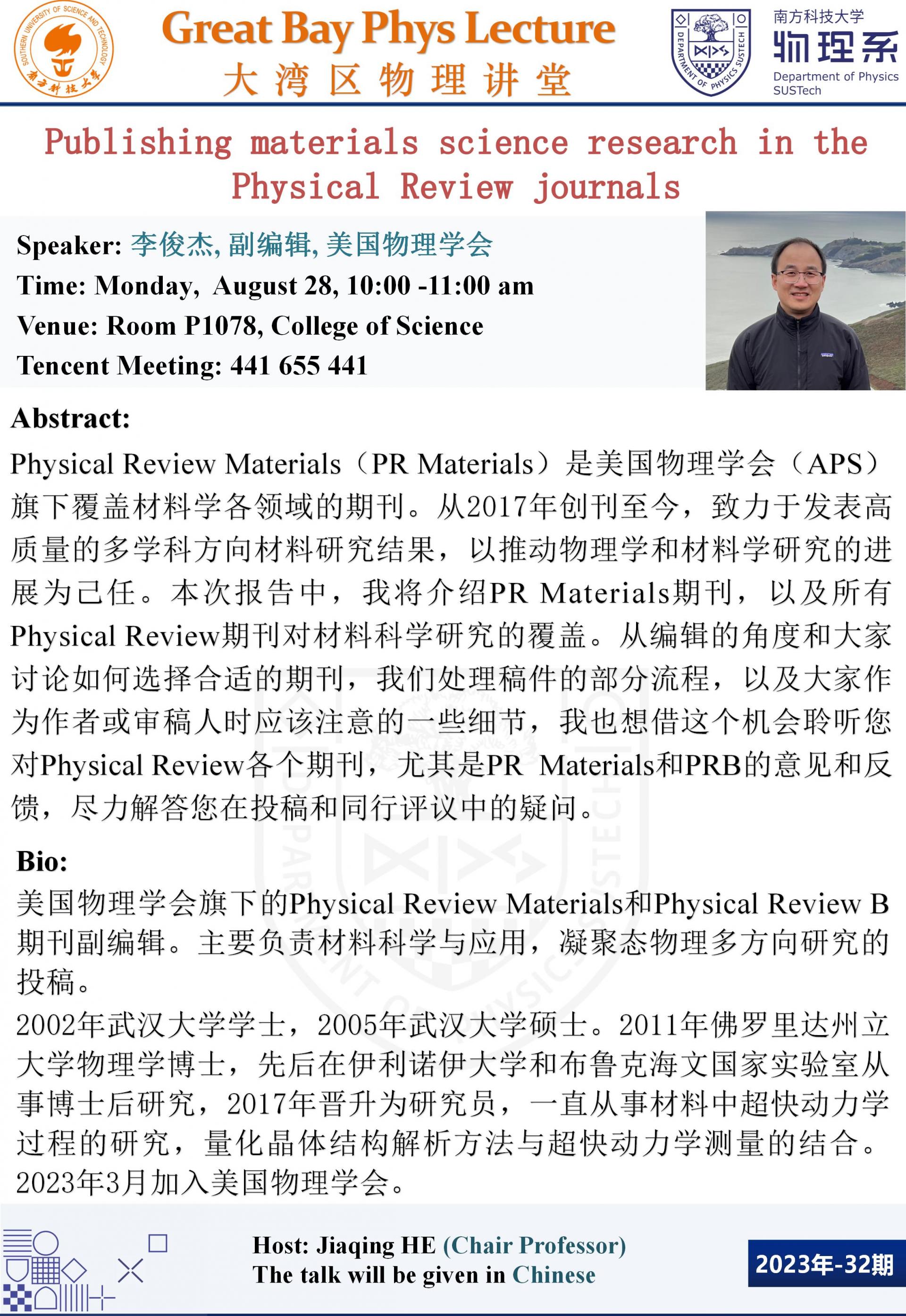 SOUTHERN UNIVERSITY OF SCIENCE AND TECHNOLOGY
南方科技大学

Great Bay Phys Lecture
大湾区物理讲堂

DEPARTMENT OF PHYSICS SUSTECH

南方科技大学
物理系
Department of Physics
SUSTech

Publishing materials science research in the Physical Review journals

Speaker: 李俊杰, 副编辑, 美国物理学会
Time: Monday, August 28, 10:00 -11:00 am
Venue: Room P1078, College of Science
Tencent Meeting: 441 655 441

Abstract:
Physical Review Materials（PR Materials）是美国物理学会（APS）旗下覆盖材料学各领域的期刊。从2017年创刊至今，致力于发表高质量的多学科方向材料研究结果，以推动物理学和材料学研究的进展为己任。本次报告中，我将介绍PR Materials期刊，以及所有Physical Review期刊对材料科学研究的覆盖。从编辑的角度和大家讨论如何选择合适的期刊，我们处理稿件的部分流程，以及大家作为作者或审稿人时应该注意的一些细节，我也想借这个机会聆听您对Physical Review各个期刊，尤其是PR Materials和PRB的意见和反馈，尽力解答您在投稿和同行评议中的疑问。

Bio:
美国物理学会旗下的Physical Review Materials和Physical Review B期刊副编辑。主要负责材料科学与应用，凝聚态物理多方向研究的投稿。
2002年武汉大学学士，2005年武汉大学硕士。2011年佛罗里达州立大学物理学博士，先后在伊利诺伊大学和布鲁克海文国家实验室从事博士后研究，2017年晋升为研究员，一直从事材料中超快动力学过程的研究，量化晶体结构解析方法与超快动力学测量的结合。2023年3月加入美国物理学会。

Host: Jiaqing HE (Chair Professor)
The talk will be given in Chinese

2023年-32期